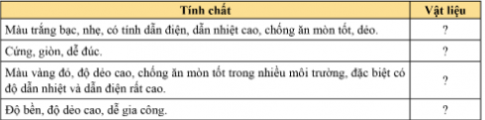 | Tính chất | Vật liệu |
|---|---|
| Màu trắng bạc, nhẹ, có tính dẫn điện, dẫn nhiệt cao, chống ăn mòn tốt, dẻo. | ? |
| Cứng, giòn, dễ đúc. | ? |
| Màu vàng đỏ, độ dẻo cao, chống ăn mòn tốt trong nhiều môi trường, đặc biệt có độ dẫn nhiệt và dẫn điện rất cao. | ? |
| Độ bền, độ dẻo cao, dễ gia công. | ? |